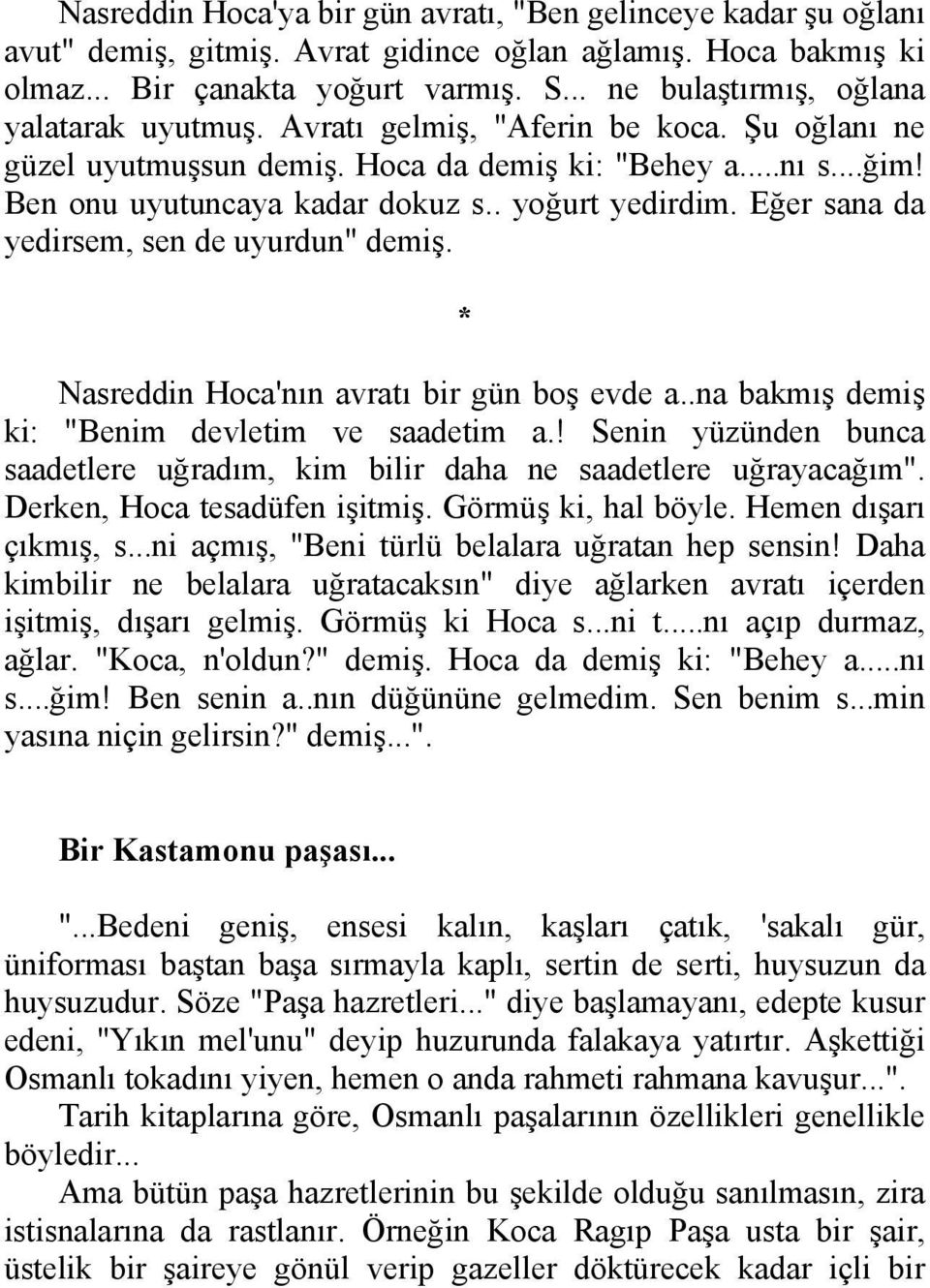 Nasreddin Hoca'ya bir gün avratı, "Ben gelinceye kadar şu oğlanı avut" demiş, gitmiş. Avrat gidince oğlan ağlamış. Hoca bakmış ki olmaz... Bir çanakta yoğurt varmış. S... ne bulaştırmış, oğlana yalatarak uyutmuş. Avratı gelmiş, "Aferin be koca. Şu oğlanı ne güzel uyutmuşsun demiş. Hoca da demiş ki: "Behey a.....nı s....ğim! Ben onu uyutuncaya kadar dokuz s.. yoğurt yedirdim. Eğer sana da yedirsem, sen de uyurdun" demiş.

*

Nasreddin Hoca'nın avratı bir gün boş evde a..na bakmış demiş ki: "Benim devletim ve saadetim a.! Senin yüzünden bunca saadetlere uğradım, kim bilir daha ne saadetlere uğrayacağım". Derken, Hoca tesadüfen işitmiş. Görmüş ki, hal böyle. Hemen dışarı çıkmış, s...ni açmış, "Beni türlü belalara uğratan hep sensin! Daha kimbilir ne belalara uğratacaksın" diye ağlarken avratı içerden işitmiş, dışarı gelmiş. Görmüş ki Hoca s...ni t.....nı açıp durmaz, ağlar. "Koca, n'oldun?" demiş. Hoca da demiş ki: "Behey a.....nı s....ğim! Ben senin a..nın düğününe gelmedim. Sen benim s...min yasına niçin gelirsin?" demiş...".

Bir Kastamonu paşası...

"...Bedeni geniş, ensesi kalın, kaşları çatık, 'sakalı gür, üniforması baştan başa sırmayla kaplı, sertin de serti, huysuzun da huysuzudur. Söze "Paşa hazretleri..." diye başlamayanı, edepte kusur edeni, "Yıkın mel'unu" deyip huzurunda falakaya yatırtır. Aşkettiği Osmanlı tokadını yiyen, hemen o anda rahmeti rahmana kavuşur...".
Tarih kitaplarına göre, Osmanlı paşalarının özellikleri genellikle böyledir...
Ama bütün paşa hazretlerinin bu şekilde olduğu sanılmasın, zira istisnalarına da rastlanır. Örneğin Koca Ragıp Paşa usta bir şair, üstelik bir şaireye gönül verip gazeller döktürecek kadar içli bir